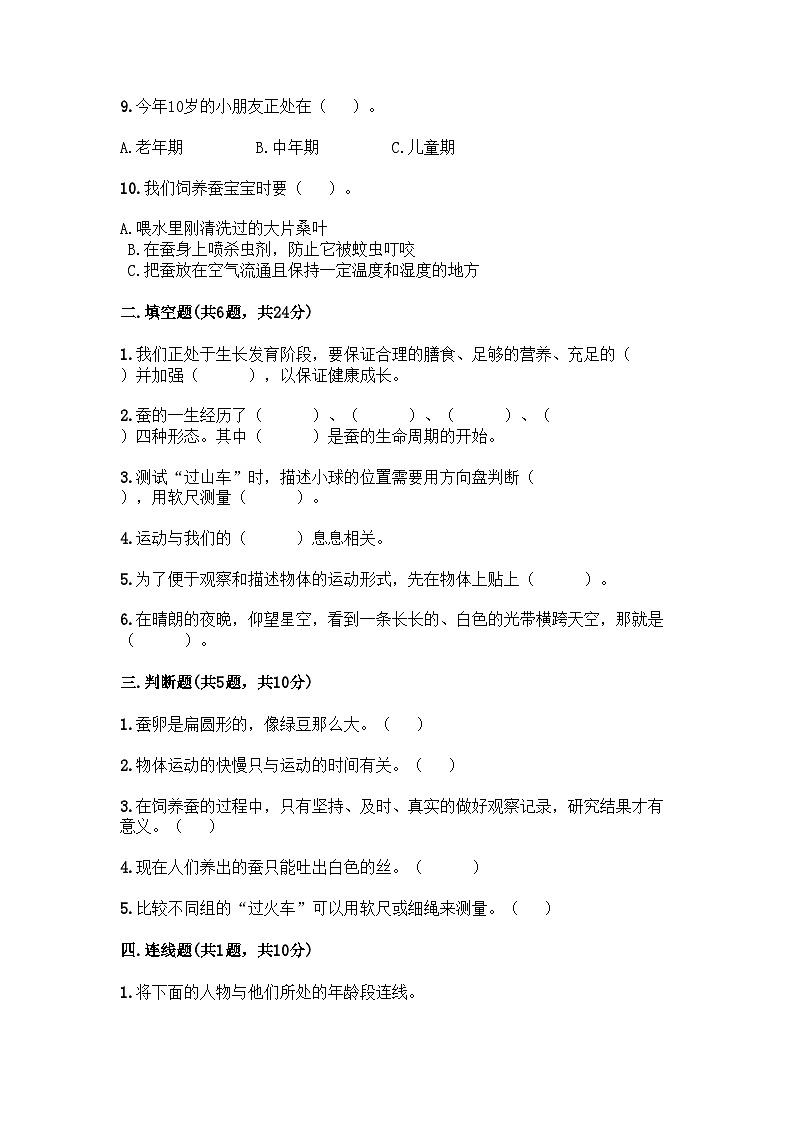 9.今年10岁的小朋友正处在（　）。

A.老年期　　B.中年期　　C.儿童期

10.我们饲养蚕宝宝时要（　）。

A.喂水里刚清洗过的大片桑叶
B.在蚕身上喷杀虫剂，防止它被蚊虫叮咬
C.把蚕放在空气流通且保持一定温度和湿度的地方

二.填空题(共6题，共24分)

1.我们正处于生长发育阶段，要保证合理的膳食、足够的营养、充足的（　）并加强（　　），以保证健康成长。

2.蚕的一生经历了（　　）、（　　）、（　　）、（　）四种形态。其中（　　）是蚕的生命周期的开始。

3.测试“过山车”时，描述小球的位置需要用方向盘判断（　），用软尺测量（　　）。

4.运动与我们的（　　）息息相关。

5.为了便于观察和描述物体的运动形式，先在物体上贴上（　　）。

6.在晴朗的夜晚，仰望星空，看到一条长长的、白色的光带横跨天空，那就是（　　）。

三.判断题(共5题，共10分)

1.蚕卵是扁圆形的，像绿豆那么大。（　）

2.物体运动的快慢只与运动的时间有关。（　）

3.在饲养蚕的过程中，只有坚持、及时、真实的做好观察记录，研究结果才有意义。（　）

4.现在人们养出的蚕只能吐出白色的丝。（　　）

5.比较不同组的“过火车”可以用软尺或细绳来测量。（　）

四.连线题(共1题，共10分)

1.将下面的人物与他们所处的年龄段连线。